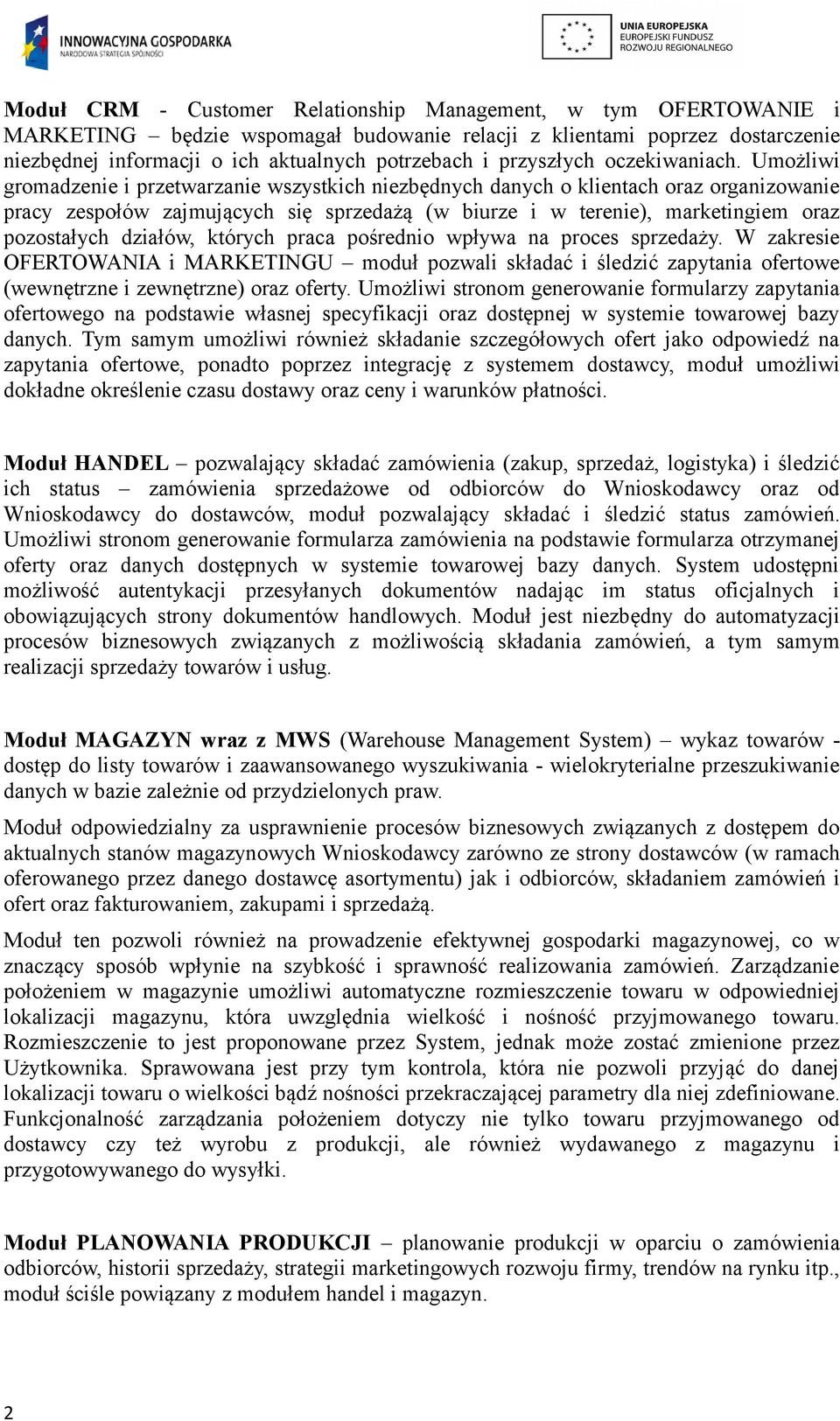 INNOWACYJNA GOSPODARKA
NARODOWA STRATEGIA SPÓJNOŚCI

UNIA EUROPEJSKA
EUROPEJSKI FUNDUSZ
ROZWOJU REGIONALNEGO

Moduł CRM - Customer Relationship Management, w tym OFERTOWANIE i MARKETING – będzie wspomagał budowanie relacji z klientami poprzez dostarczenie niezbędnej informacji o ich aktualnych potrzebach i przyszłych oczekiwaniach. Umożliwi gromadzenie i przetwarzanie wszystkich niezbędnych danych o klientach oraz organizowanie pracy zespołów zajmujących się sprzedażą (w biurze i w terenie), marketingiem oraz pozostałych działów, których praca pośrednio wpływa na proces sprzedaży. W zakresie OFERTOWANIA i MARKETINGU – moduł pozwali składać i śledzić zapytania ofertowe (wewnętrzne i zewnętrzne) oraz oferty. Umożliwi stronom generowanie formularzy zapytania ofertowego na podstawie własnej specyfikacji oraz dostępnej w systemie towarowej bazy danych. Tym samym umożliwi również składanie szczegółowych ofert jako odpowiedź na zapytania ofertowe, ponadto poprzez integrację z systemem dostawcy, moduł umożliwi dokładne określenie czasu dostawy oraz ceny i warunków płatności.

Moduł HANDEL – pozwalający składać zamówienia (zakup, sprzedaż, logistyka) i śledzić ich status – zamówienia sprzedażowe od odbiorców do Wnioskodawcy oraz od Wnioskodawcy do dostawców, moduł pozwalający składać i śledzić status zamówień. Umożliwi stronom generowanie formularza zamówienia na podstawie formularza otrzymanej oferty oraz danych dostępnych w systemie towarowej bazy danych. System udostępni możliwość autentykacji przesyłanych dokumentów nadając im status oficjalnych i obowiązujących strony dokumentów handlowych. Moduł jest niezbędny do automatyzacji procesów biznesowych związanych z możliwością składania zamówień, a tym samym realizacji sprzedaży towarów i usług.

Moduł MAGAZYN wraz z MWS (Warehouse Management System) – wykaz towarów - dostęp do listy towarów i zaawansowanego wyszukiwania - wielokryterialne przeszukiwanie danych w bazie zależnie od przydzielonych praw.

Moduł odpowiedzialny za usprawnienie procesów biznesowych związanych z dostępem do aktualnych stanów magazynowych Wnioskodawcy zarówno ze strony dostawców (w ramach oferowanego przez danego dostawcę asortymentu) jak i odbiorców, składaniem zamówień i ofert oraz fakturowaniem, zakupami i sprzedażą.

Moduł ten pozwoli również na prowadzenie efektywnej gospodarki magazynowej, co w znaczący sposób wpłynie na szybkość i sprawność realizowania zamówień. Zarządzanie położeniem w magazynie umożliwi automatyczne rozmieszczenie towaru w odpowiedniej lokalizacji magazynu, która uwzględnia wielkość i nośność przyjmowanego towaru. Rozmieszczenie to jest proponowane przez System, jednak może zostać zmienione przez Użytkownika. Sprawowana jest przy tym kontrola, która nie pozwoli przyjąć do danej lokalizacji towaru o wielkości bądź nośności przekraczającej parametry dla niej zdefiniowane. Funkcjonalność zarządzania położeniem dotyczy nie tylko towaru przyjmowanego od dostawcy czy też wyrobu z produkcji, ale również wydawanego z magazynu i przygotowywanego do wysyłki.

Moduł PLANOWANIA PRODUKCJI – planowanie produkcji w oparciu o zamówienia odbiorców, historii sprzedaży, strategii marketingowych rozwoju firmy, trendów na rynku itp., moduł ściśle powiązany z modułem handel i magazyn.

2